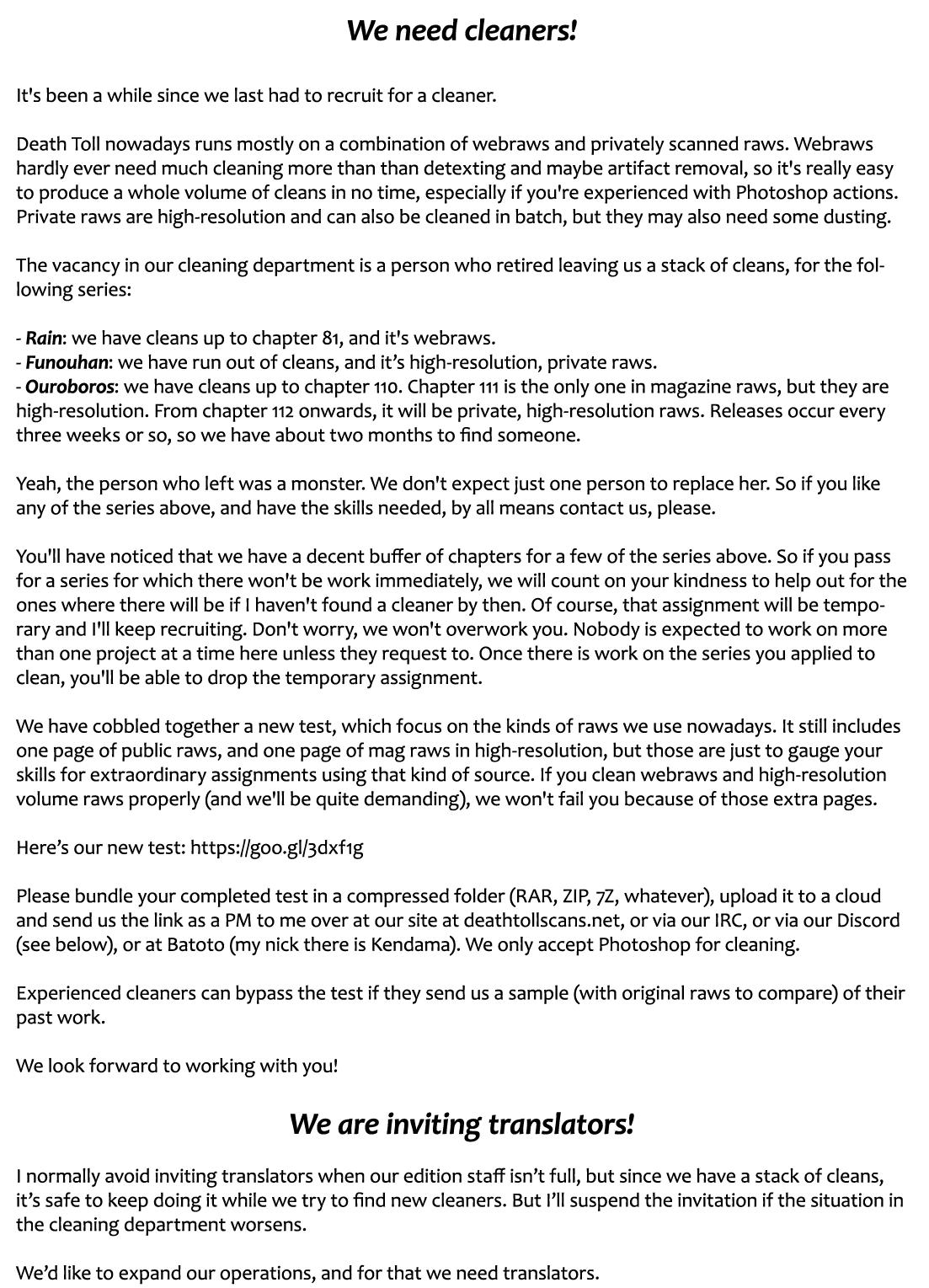 We need cleaners!

It's been a while since we last had to recruit for a cleaner.

Death Toll nowadays runs mostly on a combination of webraws and privately scanned raws. Webraws hardly ever need much cleaning more than than detexting and maybe artifact removal, so it's really easy to produce a whole volume of cleans in no time, especially if you're experienced with Photoshop actions. Private raws are high-resolution and can also be cleaned in batch, but they may also need some dusting.

The vacancy in our cleaning department is a person who retired leaving us a stack of cleans, for the following series:

- Rain: we have cleans up to chapter 81, and it's webraws.
- Funouhan: we have run out of cleans, and it's high-resolution, private raws.
- Ouroboros: we have cleans up to chapter 110. Chapter 111 is the only one in magazine raws, but they are high-resolution. From chapter 112 onwards, it will be private, high-resolution raws. Releases occur every three weeks or so, so we have about two months to find someone.

Yeah, the person who left was a monster. We don't expect just one person to replace her. So if you like any of the series above, and have the skills needed, by all means contact us, please.

You'll have noticed that we have a decent buffer of chapters for a few of the series above. So if you pass for a series for which there won't be work immediately, we will count on your kindness to help out for the ones where there will be if I haven't found a cleaner by then. Of course, that assignment will be temporary and I'll keep recruiting. Don't worry, we won't overwork you. Nobody is expected to work on more than one project at a time here unless they request to. Once there is work on the series you applied to clean, you'll be able to drop the temporary assignment.

We have cobbled together a new test, which focus on the kinds of raws we use nowadays. It still includes one page of public raws, and one page of mag raws in high-resolution, but those are just to gauge your skills for extraordinary assignments using that kind of source. If you clean webraws and high-resolution volume raws properly (and we'll be quite demanding), we won't fail you because of those extra pages.

Here's our new test: https://goo.gl/3dxf1g

Please bundle your completed test in a compressed folder (RAR, ZIP, 7Z, whatever), upload it to a cloud and send us the link as a PM to me over at our site at deathtollscans.net, or via our IRC, or via our Discord (see below), or at Batoto (my nick there is Kendama). We only accept Photoshop for cleaning.

Experienced cleaners can bypass the test if they send us a sample (with original raws to compare) of their past work.

We look forward to working with you!

We are inviting translators!

I normally avoid inviting translators when our edition staff isn't full, but since we have a stack of cleans, it's safe to keep doing it while we try to find new cleaners. But I'll suspend the invitation if the situation in the cleaning department worsens.

We'd like to expand our operations, and for that we need translators.